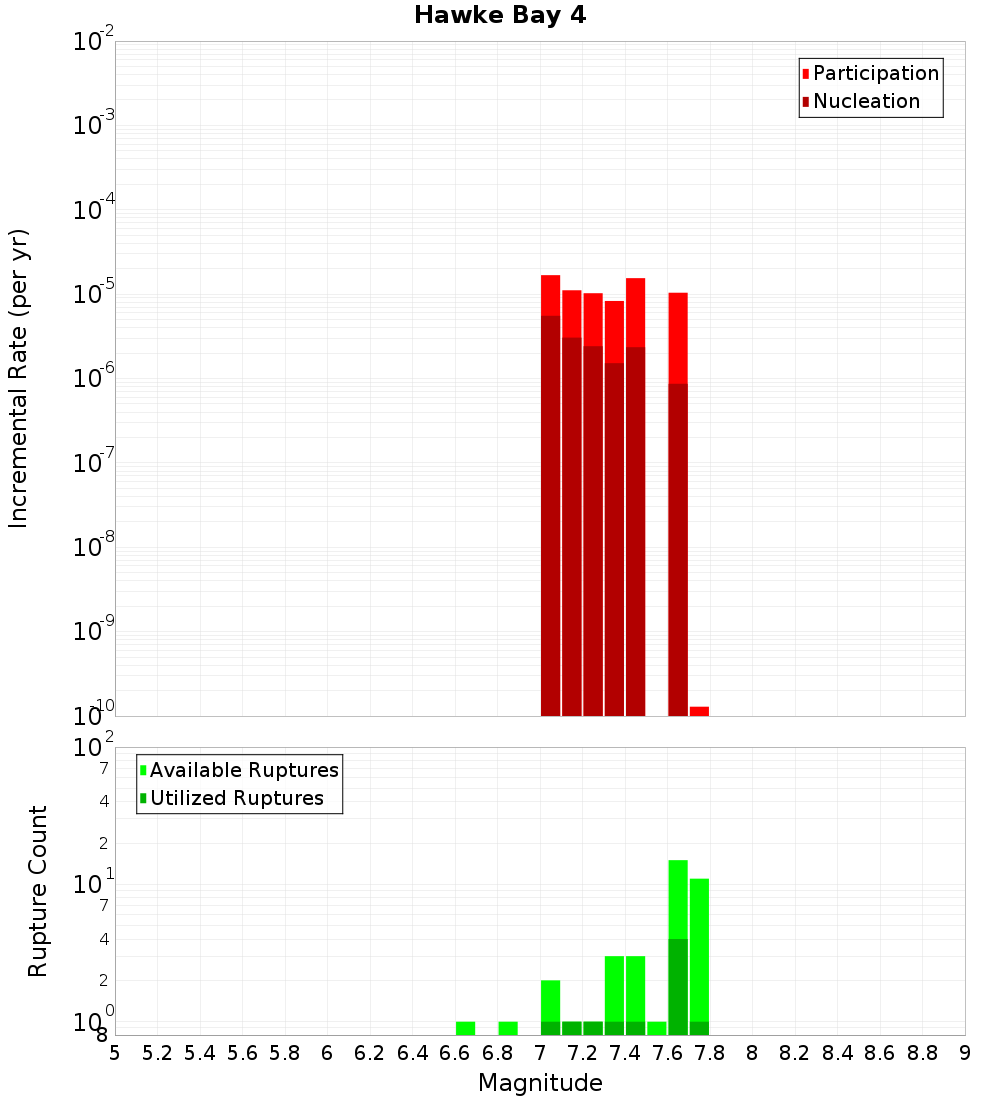 Hawke Bay 4

Participation
Nucleation

Incremental Rate (per yr)

$10^{-2}$
$10^{-3}$
$10^{-4}$
$10^{-5}$
$10^{-6}$
$10^{-7}$
$10^{-8}$
$10^{-9}$
$10^{-10}$

Available Ruptures
Utilized Ruptures

Rupture Count

$10^{2}$
7
4
2
$10^{1}$
7
4
2
$10^{0}$
8

5 5.2 5.4 5.6 5.8 6 6.2 6.4 6.6 6.8 7 7.2 7.4 7.6 7.8 8 8.2 8.4 8.6 8.8 9

Magnitude